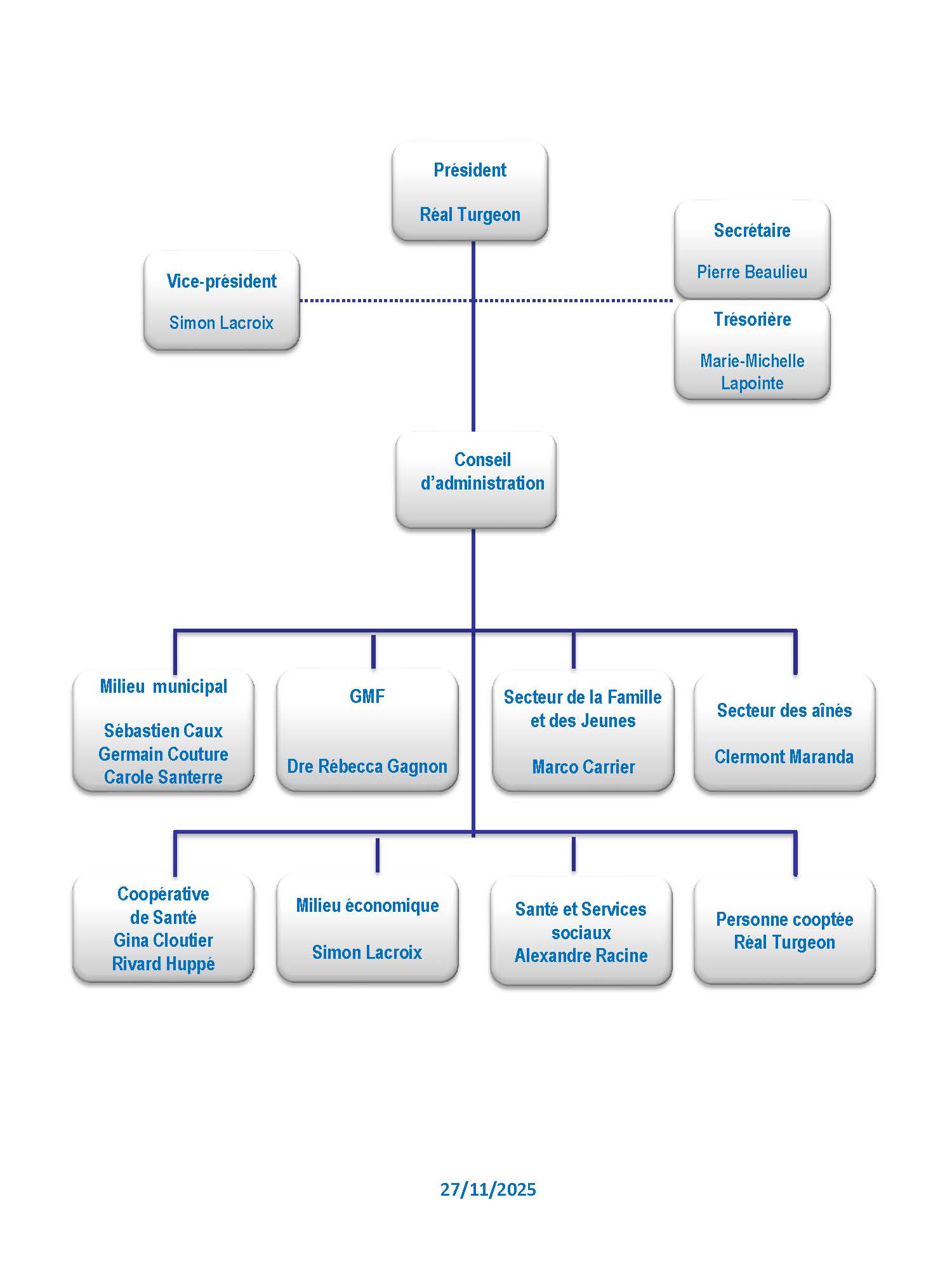 Président

Réal Turgeon

Vice-président

Simon Lacroix

Secrétaire

Pierre Beaulieu

Trésorière

Marie-Michelle Lapointe

Conseil d'administration

Milieu municipal

Sébastien Caux
Germain Couture
Carole Santerre

GMF

Dre Rébecca Gagnon

Secteur de la Famille et des Jeunes

Marco Carrier

Secteur des aînés

Clermont Maranda

Coopérative de Santé
Gina Cloutier
Rivard Huppé

Milieu économique

Simon Lacroix

Santé et Services sociaux
Alexandre Racine

Personne cooptée
Réal Turgeon

27/11/2025